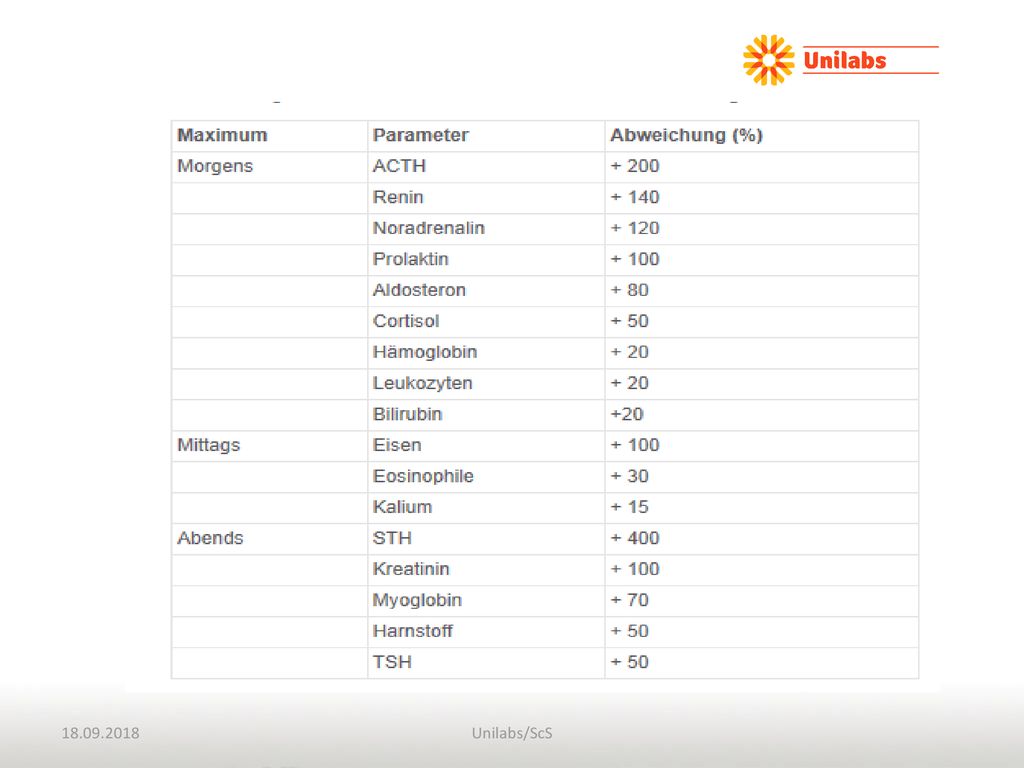 Unilabs

| Maximum | Parameter | Abweichung (%) |
|---|---|---|
| Morgens | ACTH | + 200 |
| | Renin | + 140 |
| | Noradrenalin | + 120 |
| | Prolaktin | + 100 |
| | Aldosteron | + 80 |
| | Cortisol | + 50 |
| | Hämoglobin | + 20 |
| | Leukozyten | + 20 |
| | Bilirubin | +20 |
| Mittags | Eisen | + 100 |
| | Eosinophile | + 30 |
| | Kalium | + 15 |
| Abends | STH | + 400 |
| | Kreatinin | + 100 |
| | Myoglobin | + 70 |
| | Harnstoff | + 50 |
| | TSH | + 50 |

18.09.2018

Unilabs/ScS